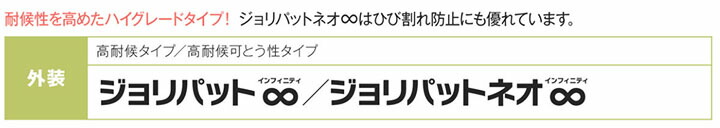 耐候性を高めたハイグレードタイプ！ ジョリパットネオ∞はひび割れ防止にも優れています。

外装

高耐候タイプ／高耐候可とう性タイプ

ジョリパット∞（インフィニティ）／ジョリパットネオ∞（インフィニティ）